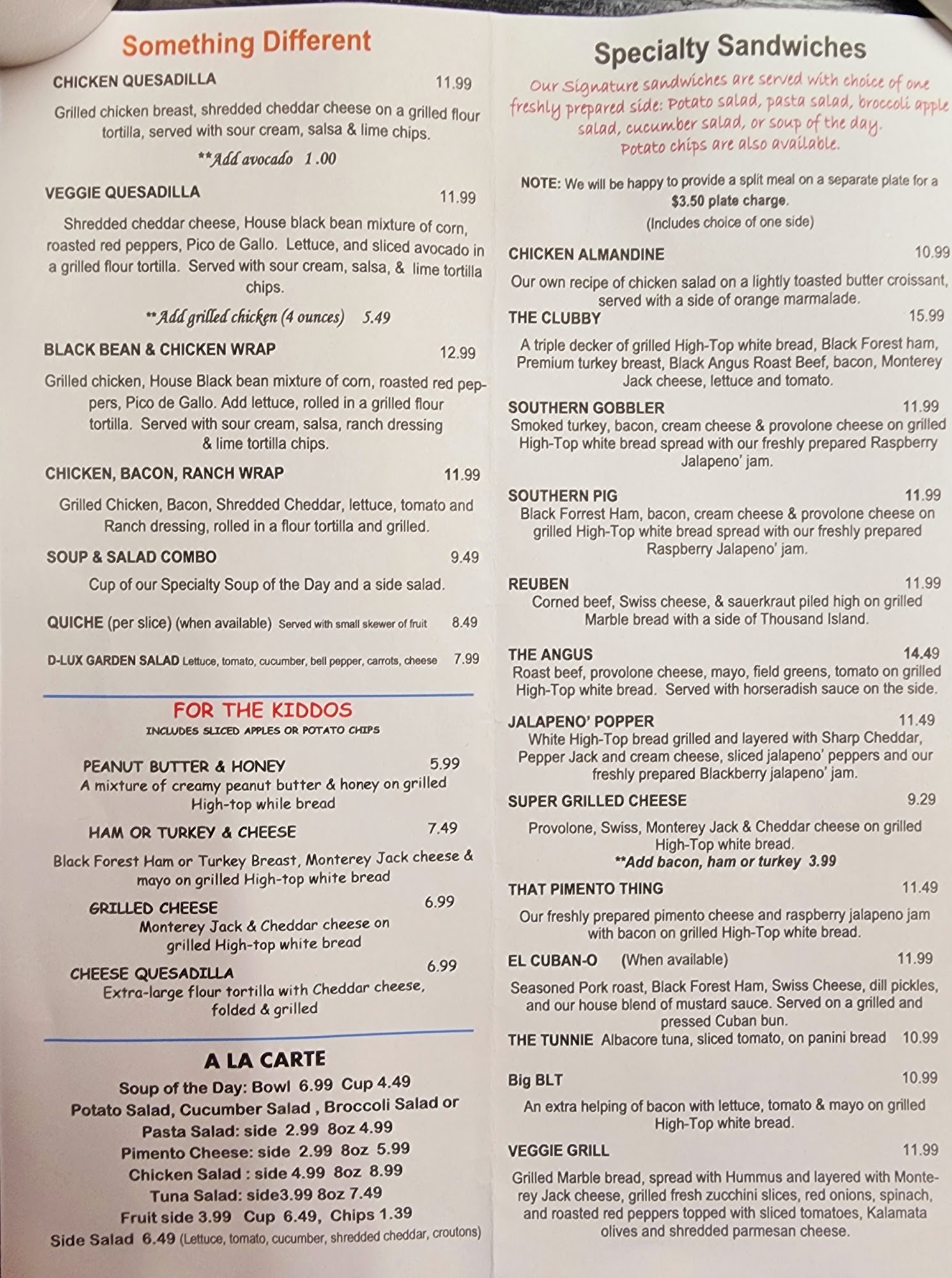 Something Different

CHICKEN QUESADILLA 11.99

Grilled chicken breast, shredded cheddar cheese on a grilled flour tortilla, served with sour cream, salsa & lime chips.

**Add avocado 1.00

VEGGIE QUESADILLA 11.99

Shredded cheddar cheese, House black bean mixture of corn, roasted red peppers, Pico de Gallo. Lettuce, and sliced avocado in a grilled flour tortilla. Served with sour cream, salsa, & lime tortilla chips.

**Add grilled chicken (4 ounces) 5.49

BLACK BEAN & CHICKEN WRAP 12.99

Grilled chicken, House Black bean mixture of corn, roasted red peppers, Pico de Gallo. Add lettuce, rolled in a grilled flour tortilla. Served with sour cream, salsa, ranch dressing & lime tortilla chips.

CHICKEN, BACON, RANCH WRAP 11.99

Grilled Chicken, Bacon, Shredded Cheddar, lettuce, tomato and Ranch dressing, rolled in a flour tortilla and grilled.

SOUP & SALAD COMBO 9.49

Cup of our Specialty Soup of the Day and a side salad.

QUICHE (per slice) (when available) Served with small skewer of fruit 8.49

D-LUX GARDEN SALAD Lettuce, tomato, cucumber, bell pepper, carrots, cheese 7.99

FOR THE KIDDOS
INCLUDES SLICED APPLES OR POTATO CHIPS

PEANUT BUTTER & HONEY 5.99
A mixture of creamy peanut butter & honey on grilled High-top while bread

HAM OR TURKEY & CHEESE 7.49
Black Forest Ham or Turkey Breast, Monterey Jack cheese & mayo on grilled High-top white bread

GRILLED CHEESE 6.99
Monterey Jack & Cheddar cheese on grilled High-top white bread

CHEESE QUESADILLA 6.99
Extra-large flour tortilla with Cheddar cheese, folded & grilled

A LA CARTE
Soup of the Day: Bowl 6.99 Cup 4.49
Potato Salad, Cucumber Salad , Broccoli Salad or Pasta Salad: side 2.99 8oz 4.99
Pimento Cheese: side 2.99 8oz 5.99
Chicken Salad : side 4.99 8oz 8.99
Tuna Salad: side3.99 8oz 7.49
Fruit side 3.99 Cup 6.49, Chips 1.39
Side Salad 6.49 (Lettuce, tomato, cucumber, shredded cheddar, croutons)

Specialty Sandwiches

Our Signature sandwiches are served with choice of one freshly prepared side: Potato salad, pasta salad, broccoli apple salad, cucumber salad, or soup of the day. Potato chips are also available.

NOTE: We will be happy to provide a split meal on a separate plate for a $3.50 plate charge. (Includes choice of one side)

CHICKEN ALMANDINE 10.99
Our own recipe of chicken salad on a lightly toasted butter croissant, served with a side of orange marmalade.

THE CLUBBY 15.99
A triple decker of grilled High-Top white bread, Black Forest ham, Premium turkey breast, Black Angus Roast Beef, bacon, Monterey Jack cheese, lettuce and tomato.

SOUTHERN GOBBLER 11.99
Smoked turkey, bacon, cream cheese & provolone cheese on grilled High-Top white bread spread with our freshly prepared Raspberry Jalapeno' jam.

SOUTHERN PIG 11.99
Black Forrest Ham, bacon, cream cheese & provolone cheese on grilled High-Top white bread spread with our freshly prepared Raspberry Jalapeno' jam.

REUBEN 11.99
Corned beef, Swiss cheese, & sauerkraut piled high on grilled Marble bread with a side of Thousand Island.

THE ANGUS 14.49
Roast beef, provolone cheese, mayo, field greens, tomato on grilled High-Top white bread. Served with horseradish sauce on the side.

JALAPENO' POPPER 11.49
White High-Top bread grilled and layered with Sharp Cheddar, Pepper Jack and cream cheese, sliced jalapeno' peppers and our freshly prepared Blackberry jalapeno' jam.

SUPER GRILLED CHEESE 9.29
Provolone, Swiss, Monterey Jack & Cheddar cheese on grilled High-Top white bread.
**Add bacon, ham or turkey 3.99

THAT PIMENTO THING 11.49
Our freshly prepared pimento cheese and raspberry jalapeno jam with bacon on grilled High-Top white bread.

EL CUBAN-O (When available) 11.99
Seasoned Pork roast, Black Forest Ham, Swiss Cheese, dill pickles, and our house blend of mustard sauce. Served on a grilled and pressed Cuban bun.

THE TUNNIE Albacore tuna, sliced tomato, on panini bread 10.99

Big BLT 10.99
An extra helping of bacon with lettuce, tomato & mayo on grilled High-Top white bread.

VEGGIE GRILL 11.99
Grilled Marble bread, spread with Hummus and layered with Monterey Jack cheese, grilled fresh zucchini slices, red onions, spinach, and roasted red peppers topped with sliced tomatoes, Kalamata olives and shredded parmesan cheese.